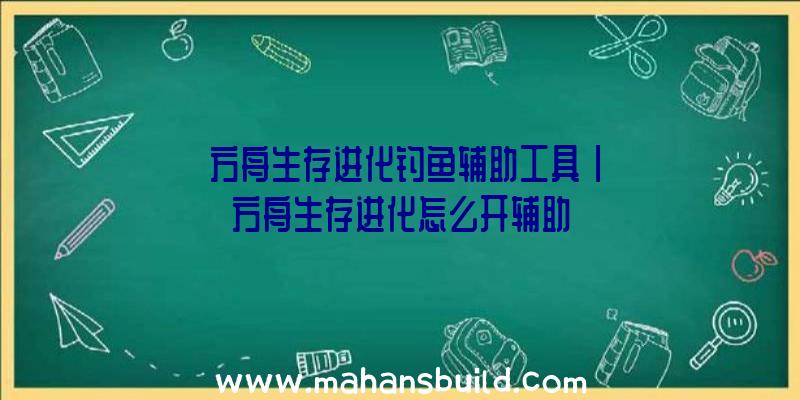 方舟生存进化钓鱼辅助工具|方舟生存进化怎么开辅助

www.mahansbuild.com